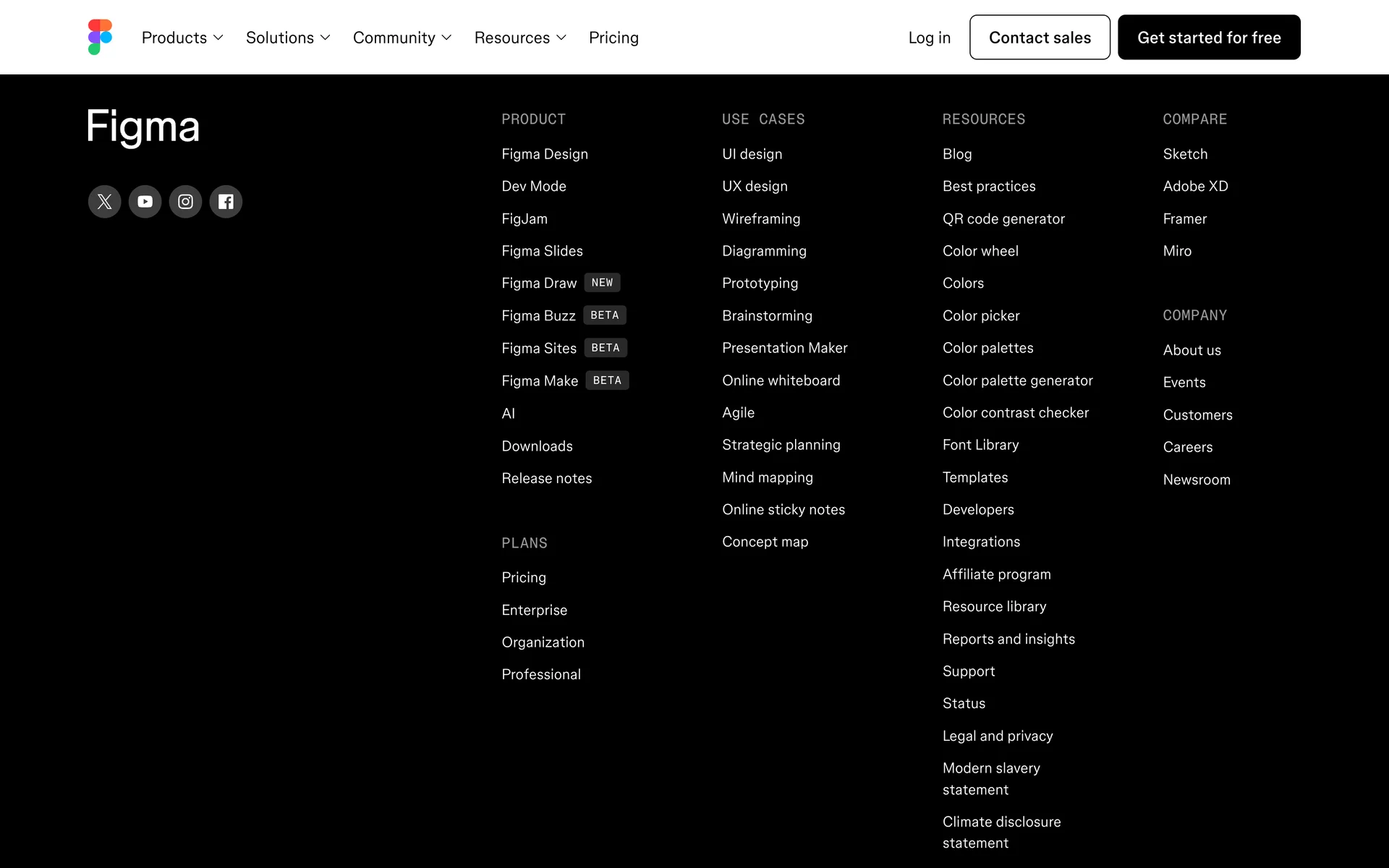 Products Solutions Community Resources Pricing

Log in Contact sales Get started for free

Figma

PRODUCT

Figma Design
Dev Mode
FigJam
Figma Slides
Figma Draw NEW
Figma Buzz BETA
Figma Sites BETA
Figma Make BETA
AI
Downloads
Release notes

PLANS

Pricing
Enterprise
Organization
Professional

USE CASES

UI design
UX design
Wireframing
Diagramming
Prototyping
Brainstorming
Presentation Maker
Online whiteboard
Agile
Strategic planning
Mind mapping
Online sticky notes
Concept map

RESOURCES

Blog
Best practices
QR code generator
Color wheel
Colors
Color picker
Color palettes
Color palette generator
Color contrast checker
Font Library
Templates
Developers
Integrations
Affiliate program
Resource library
Reports and insights
Support
Status
Legal and privacy
Modern slavery statement
Climate disclosure statement

COMPARE

Sketch
Adobe XD
Framer
Miro

COMPANY

About us
Events
Customers
Careers
Newsroom